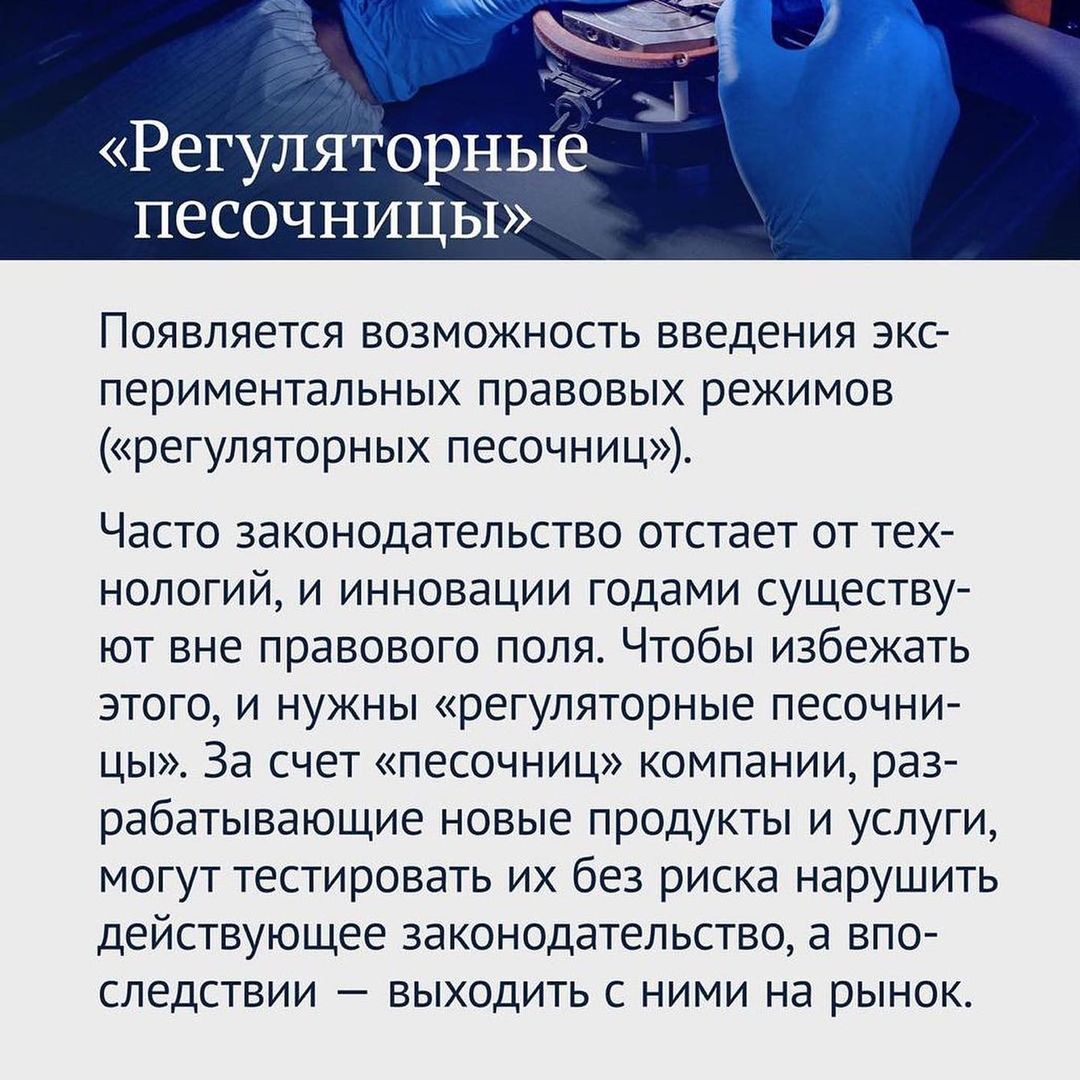 «Регуляторные песочницы»

Появляется возможность введения экспериментальных правовых режимов («регуляторных песочниц»).

Часто законодательство отстает от технологий, и инновации годами существуют вне правового поля. Чтобы избежать этого, и нужны «регуляторные песочницы». За счет «песочниц» компании, разрабатывающие новые продукты и услуги, могут тестировать их без риска нарушить действующее законодательство, а впоследствии — выходить с ними на рынок.